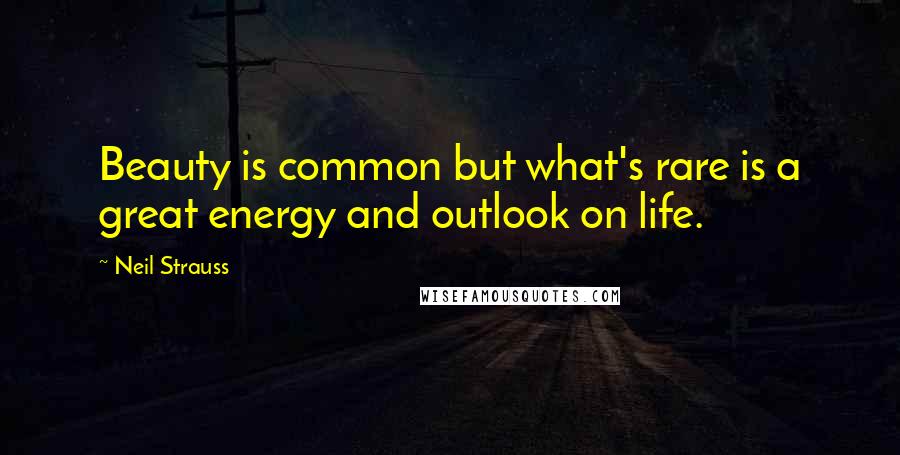 Beauty is common but what's rare is a great energy and outlook on life.

~ Neil Strauss

WISEFAMOUSQUOTES.COM